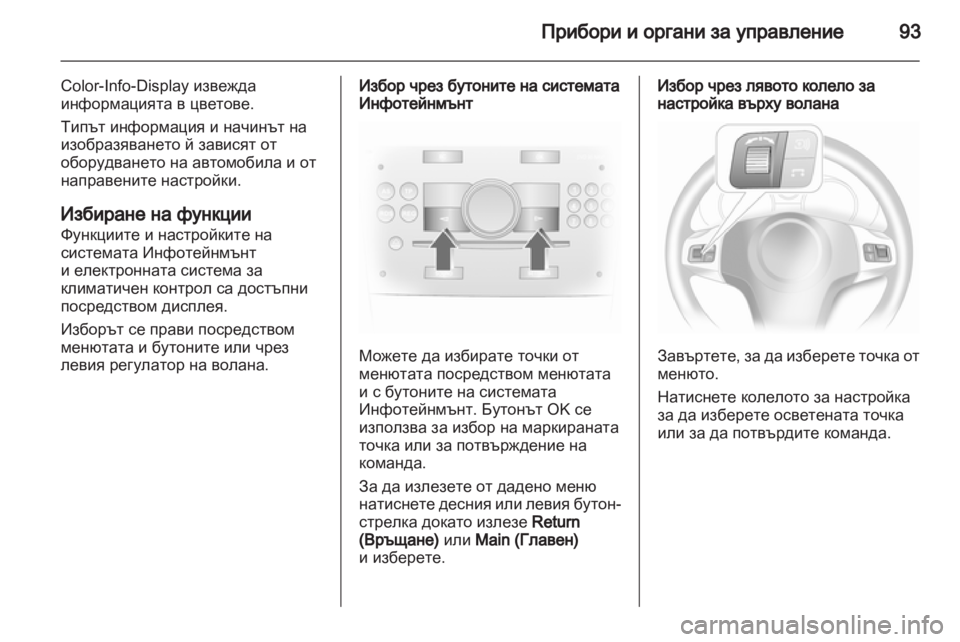 Прибори и органи за управление 93

Color-Info-Display извежда информацията в цветове.

Типът информация и начинът на изобразяването й зависят от оборудването на автомобила и от направените настройки.

Избиране на функции
Функциите и настройките на системата Инфотейнмънт и електронната система за климатичен контрол са достъпни посредством дисплея.

Изборът се прави посредством менютата и бутоните или чрез левия регулатор на волана.

Избор чрез бутоните на системата Инфотейнмънт

Можете да избирате точки от менютата посредством менютата и с бутоните на системата Инфотейнмънт. Бутонът OK се използва за избор на маркираната точка или за потвърждение на команда.

За да излезете от дадено меню натиснете десния или левия бутон-стрелка докато излезе Return (Връщане) или Main (Главен) и изберете.

Избор чрез лявото колело за настройка върху волана

Завъртете, за да изберете точка от менюто.

Натиснете колелото за настройка за да изберете осветената точка или за да потвърдите команда.

carmanualsonline.info